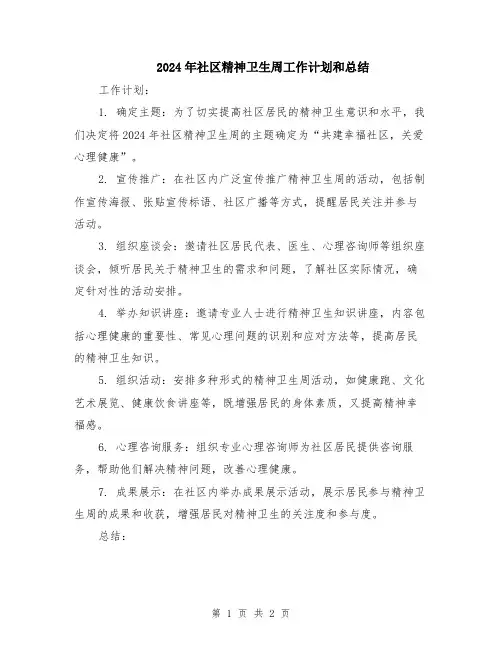 2024年社区精神卫生周工作计划和总结

工作计划：

1. 确定主题：为了切实提高社区居民的精神卫生意识和水平，我们决定将2024年社区精神卫生周的主题确定为“共建幸福社区，关爱心理健康”。

2. 宣传推广：在社区内广泛宣传推广精神卫生周的活动，包括制作宣传海报、张贴宣传标语、社区广播等方式，提醒居民关注并参与活动。

3. 组织座谈会：邀请社区居民代表、医生、心理咨询师等组织座谈会，倾听居民关于精神卫生的需求和问题，了解社区实际情况，确定针对性的活动安排。

4. 举办知识讲座：邀请专业人士进行精神卫生知识讲座，内容包括心理健康的重要性、常见心理问题的识别和应对方法等，提高居民的精神卫生知识。

5. 组织活动：安排多种形式的精神卫生周活动，如健康跑、文化艺术展览、健康饮食讲座等，既增强居民的身体素质，又提高精神幸福感。

6. 心理咨询服务：组织专业心理咨询师为社区居民提供咨询服务，帮助他们解决精神问题，改善心理健康。

7. 成果展示：在社区内举办成果展示活动，展示居民参与精神卫生周的成果和收获，增强居民对精神卫生的关注度和参与度。

总结：

第 1 页 共 2 页